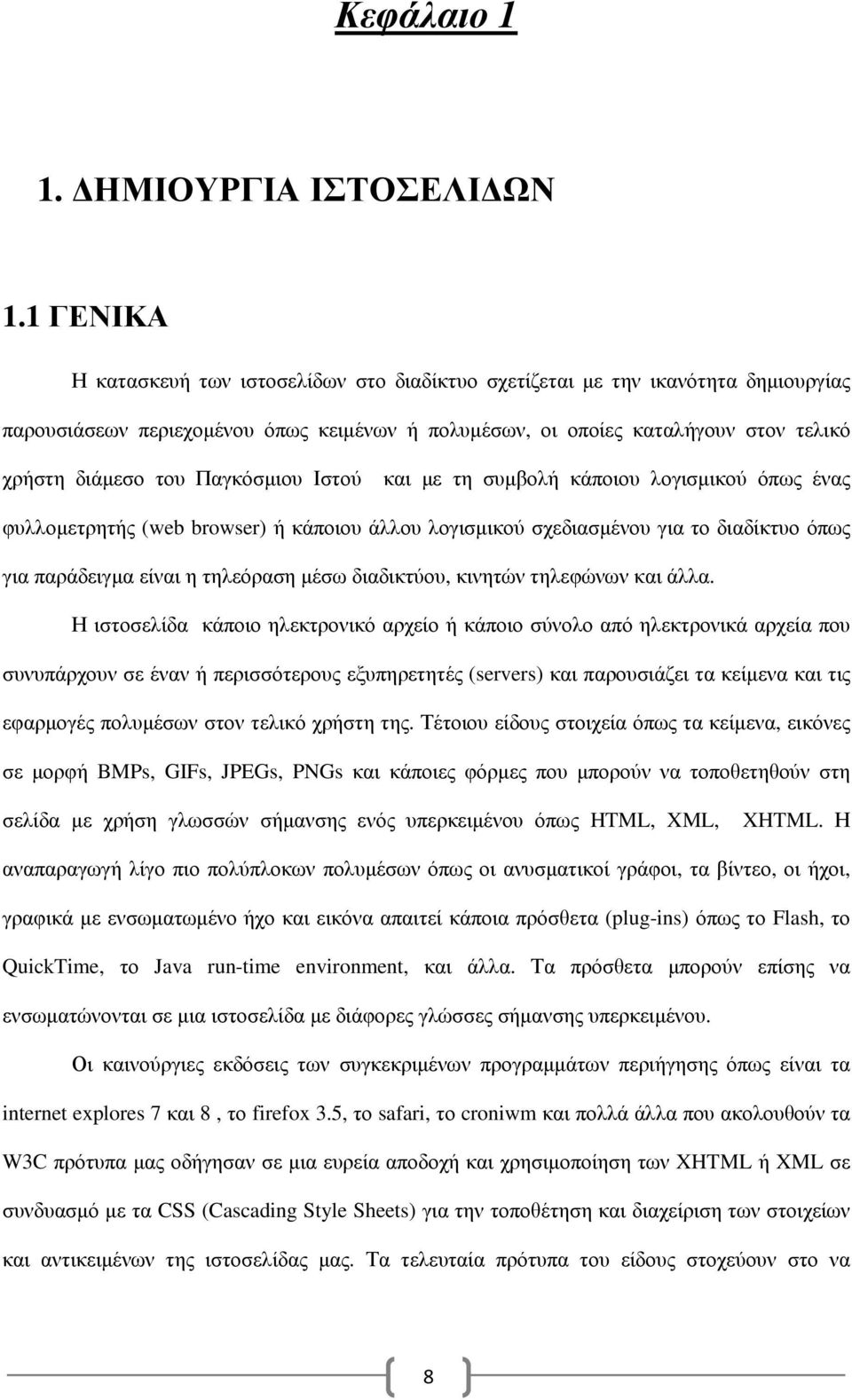 Κεφάλαιο 1

1. ΔΗΜΙΟΥΡΓΙΑ ΙΣΤΟΣΕΛΙΔΩΝ

1.1 ΓΕΝΙΚΑ

Η κατασκευή των ιστοσελίδων στο διαδίκτυο σχετίζεται με την ικανότητα δημιουργίας παρουσιάσεων περιεχομένου όπως κειμένων ή πολυμέσων, οι οποίες καταλήγουν στον τελικό χρήστη διάμεσο του Παγκόσμιου Ιστού και με τη συμβολή κάποιου λογισμικού όπως ένας φυλλομετρητής (web browser) ή κάποιου άλλου λογισμικού σχεδιασμένου για το διαδίκτυο όπως για παράδειγμα είναι η τηλεόραση μέσω διαδικτύου, κινητών τηλεφώνων και άλλα.

Η ιστοσελίδα κάποιο ηλεκτρονικό αρχείο ή κάποιο σύνολο από ηλεκτρονικά αρχεία που συνυπάρχουν σε έναν ή περισσότερους εξυπηρετητές (servers) και παρουσιάζει τα κείμενα και τις εφαρμογές πολυμέσων στον τελικό χρήστη της. Τέτοιου είδους στοιχεία όπως τα κείμενα, εικόνες σε μορφή BMPs, GIFs, JPEGs, PNGs και κάποιες φόρμες που μπορούν να τοποθετηθούν στη σελίδα με χρήση γλωσσών σήμανσης ενός υπερκειμένου όπως HTML, XML, XHTML. Η αναπαραγωγή λίγο πιο πολύπλοκων πολυμέσων όπως οι ανυσματικοί γράφοι, τα βίντεο, οι ήχοι, γραφικά με ενσωματωμένο ήχο και εικόνα απαιτεί κάποια πρόσθετα (plug-ins) όπως το Flash, το QuickTime, το Java run-time environment, και άλλα. Τα πρόσθετα μπορούν επίσης να ενσωματώνονται σε μια ιστοσελίδα με διάφορες γλώσσες σήμανσης υπερκειμένου.

Οι καινούργιες εκδόσεις των συγκεκριμένων προγραμμάτων περιήγησης όπως είναι τα internet explores 7 και 8 , το firefox 3.5, το safari, το croniwm και πολλά άλλα που ακολουθούν τα W3C πρότυπα μας οδήγησαν σε μια ευρεία αποδοχή και χρησιμοποίηση των XHTML ή XML σε συνδυασμό με τα CSS (Cascading Style Sheets) για την τοποθέτηση και διαχείριση των στοιχείων και αντικειμένων της ιστοσελίδας μας. Τα τελευταία πρότυπα του είδους στοχεύουν στο να

8